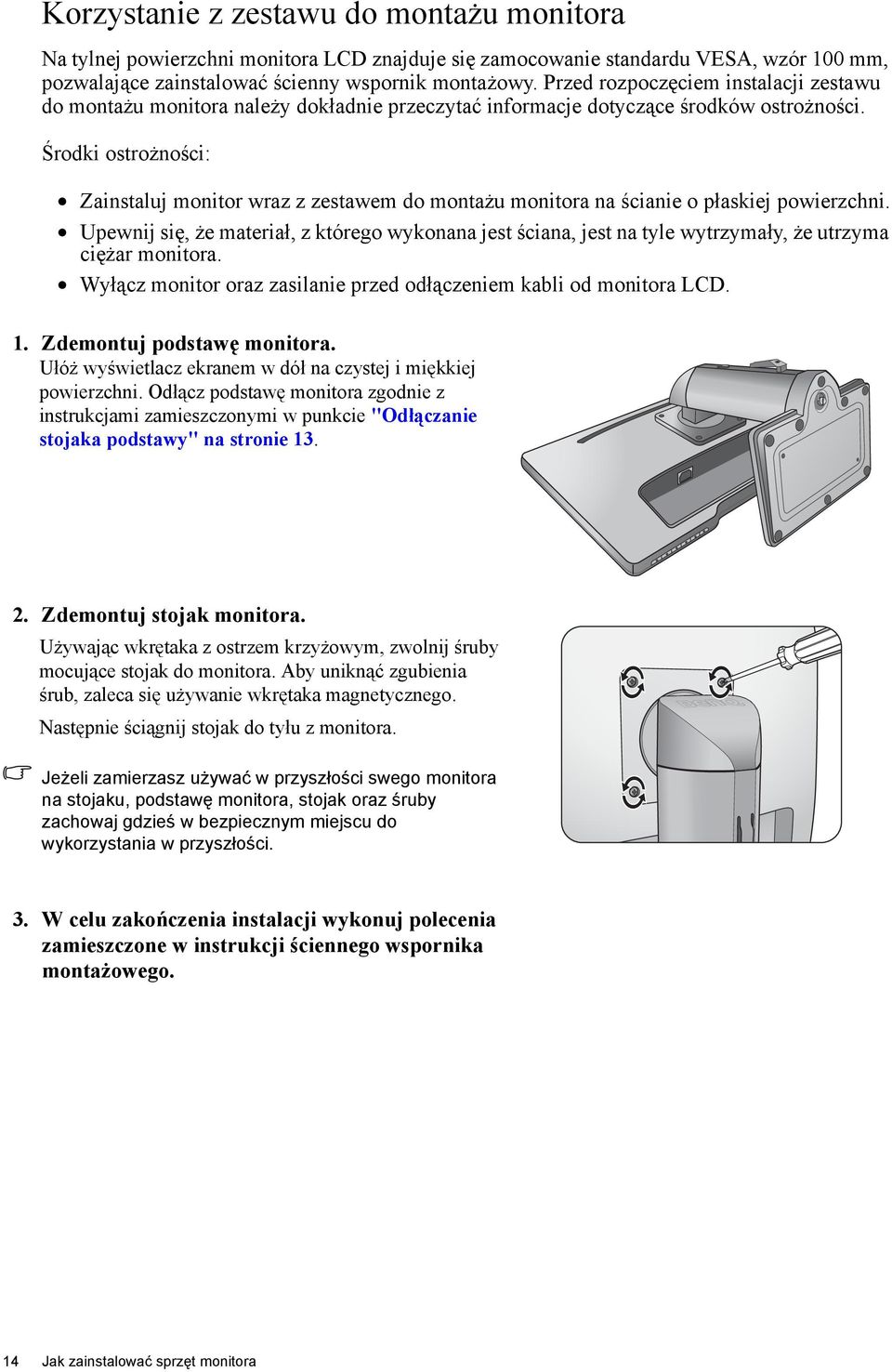 Korzystanie z zestawu do montażu monitora

Na tylnej powierzchni monitora LCD znajduje się zamocowanie standardu VESA, wzór 100 mm, pozwalające zainstalować ścienny wspornik montażowy. Przed rozpoczęciem instalacji zestawu do montażu monitora należy dokładnie przeczytać informacje dotyczące środków ostrożności.

Środki ostrożności:

• Zainstaluj monitor wraz z zestawem do montażu monitora na ścianie o płaskiej powierzchni.
• Upewnij się, że materiał, z którego wykonana jest ściana, jest na tyle wytrzymały, że utrzyma ciężar monitora.
• Wyłącz monitor oraz zasilanie przed odłączeniem kabli od monitora LCD.

1. Zdemontuj podstawę monitora.
Ułóż wyświetlacz ekranem w dół na czystej i miękkiej powierzchni. Odłącz podstawę monitora zgodnie z instrukcjami zamieszczonymi w punkcie "Odłączanie stojaka podstawy" na stronie 13.

2. Zdemontuj stojak monitora.
Używając wkrętaka z ostrzem krzyżowym, zwolnij śruby mocujące stojak do monitora. Aby uniknąć zgubienia śrub, zaleca się używanie wkrętaka magnetycznego.

Następnie ściągnij stojak do tyłu z monitora.

Jeżeli zamierzasz używać w przyszłości swego monitora na stojaku, podstawę monitora, stojak oraz śruby zachowaj gdzieś w bezpiecznym miejscu do wykorzystania w przyszłości.

3. W celu zakończenia instalacji wykonuj polecenia zamieszczone w instrukcji ściennego wspornika montażowego.

14 Jak zainstalować sprzęt monitora